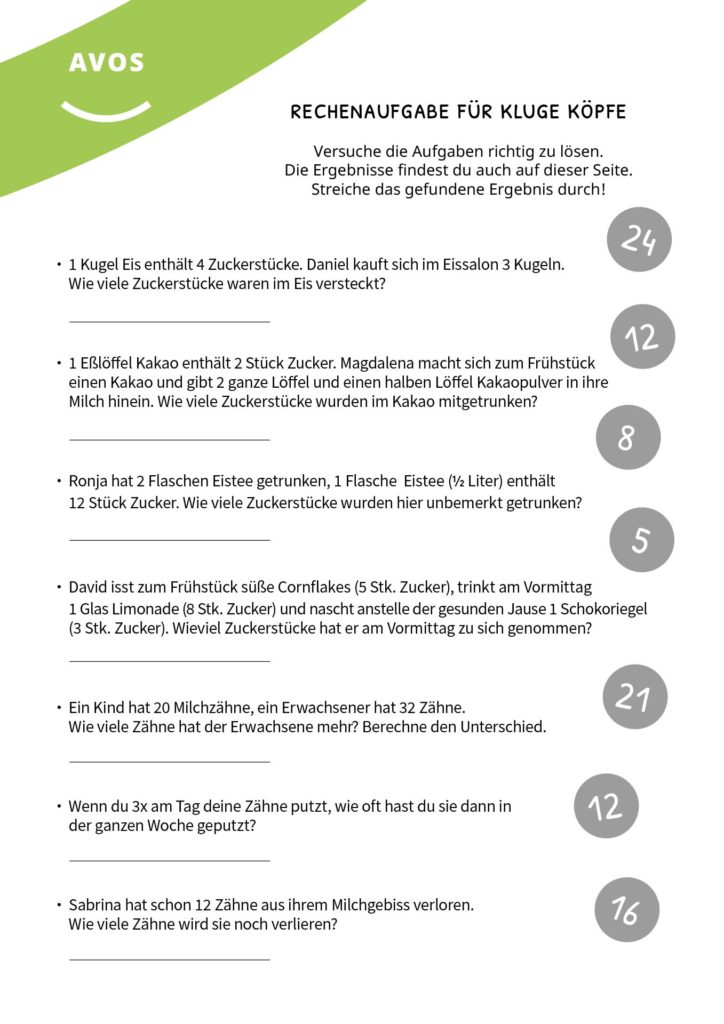 AVOS

RECHENAUFGABE FÜR KLUGE KÖPFE

Versuche die Aufgaben richtig zu lösen.
Die Ergebnisse findest du auch auf dieser Seite.
Streiche das gefundene Ergebnis durch!

24

• 1 Kugel Eis enthält 4 Zuckerstücke. Daniel kauft sich im Eissalon 3 Kugeln. Wie viele Zuckerstücke waren im Eis versteckt?

12

• 1 Eßlöffel Kakao enthält 2 Stück Zucker. Magdalena macht sich zum Frühstück einen Kakao und gibt 2 ganze Löffel und einen halben Löffel Kakaopulver in ihre Milch hinein. Wie viele Zuckerstücke wurden im Kakao mitgetrunken?

8

• Ronja hat 2 Flaschen Eistee getrunken, 1 Flasche Eistee (½ Liter) enthält 12 Stück Zucker. Wie viele Zuckerstücke wurden hier unbemerkt getrunken?

5

• David isst zum Frühstück süße Cornflakes (5 Stk. Zucker), trinkt am Vormittag 1 Glas Limonade (8 Stk. Zucker) und nascht anstelle der gesunden Jause 1 Schokoriegel (3 Stk. Zucker). Wieviel Zuckerstücke hat er am Vormittag zu sich genommen?

21

• Ein Kind hat 20 Milchzähne, ein Erwachsener hat 32 Zähne. Wie viele Zähne hat der Erwachsene mehr? Berechne den Unterschied.

12

• Wenn du 3x am Tag deine Zähne putzt, wie oft hast du sie dann in der ganzen Woche geputzt?

16

• Sabrina hat schon 12 Zähne aus ihrem Milchgebiss verloren. Wie viele Zähne wird sie noch verlieren?